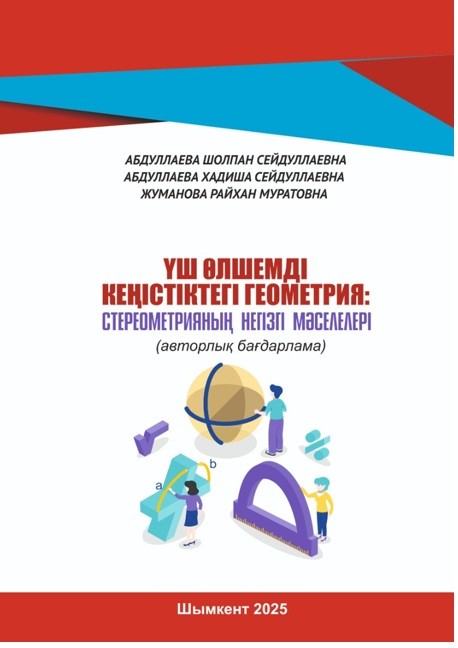 АБДУЛЛАЕВА ШОЛПАН СЕЙДУЛЛАЕВНА
АБДУЛЛАЕВА ХАДИША СЕЙДУЛЛАЕВНА
ЖУМАНОВА РАЙХАН МУРАТОВНА

ҮШ ӨЛШЕМДІ КЕҢІСТІКТЕГІ ГЕОМЕТРИЯ:
СТЕРЕОМЕТРИЯНЫҢ НЕГІЗГІ МӘСЕЛЕЛЕРІ
(авторлық бағдарлама)

a
b

Шымкент 2025